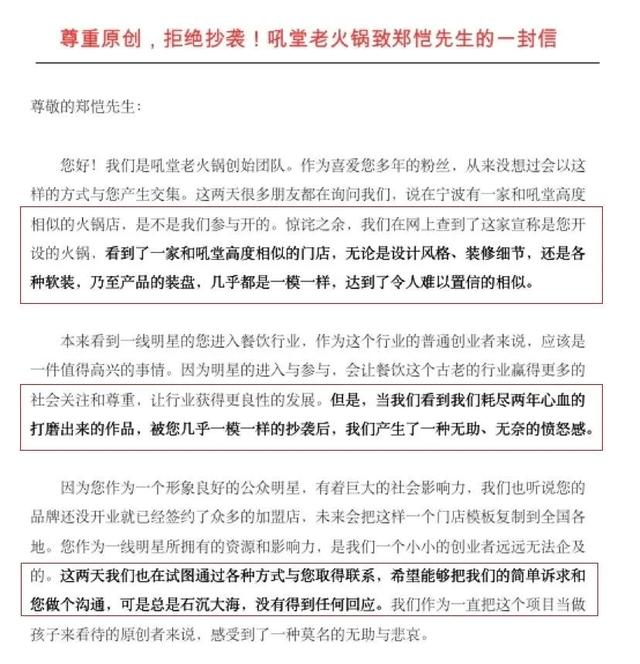 尊重原创，拒绝抄袭！吼堂老火锅致郑恺先生的一封信

尊敬的郑恺先生：

您好！我们是吼堂老火锅创始团队。作为喜爱您多年的粉丝，从来没想过会以这样的方式与您产生交集。这两天很多朋友都在询问我们，说在宁波有一家和吼堂高度相似的火锅店，是不是我们参与开的。惊诧之余，我们在网上查到了这家宣称是您开设的火锅，看到了一家和吼堂高度相似的门店，无论是设计风格、装修细节，还是各种软装，乃至产品的装盘，几乎都是一模一样，达到了令人难以置信的相似。

本来看到一线明星的您进入餐饮行业，作为这个行业的普通创业者来说，应该是一件值得高兴的事情。因为明星的进入与参与，会让餐饮这个古老的行业赢得更多的社会关注和尊重，让行业获得更良性的发展。但是，当我们看到我们耗尽两年心血的打磨出来的作品，被您几乎一模一样的抄袭后，我们产生了一种无助、无奈的愤怒感。

因为您作为一个形象良好的公众明星，有着巨大的社会影响力，我们也听说您的品牌还没开业就已经签约了众多的加盟店，未来会把这样一个门店模板复制到全国各地。您作为一线明星所拥有的资源和影响力，是我们一个小小的创业者远远无法企及的。这两天我们也在试图通过各种方式与您取得联系，希望能够把我们的简单诉求和您做个沟通，可是总是石沉大海，没有得到任何回应。我们作为一直把这个项目当做孩子来看待的原创者来说，感受到了一种莫名的无助与悲哀。